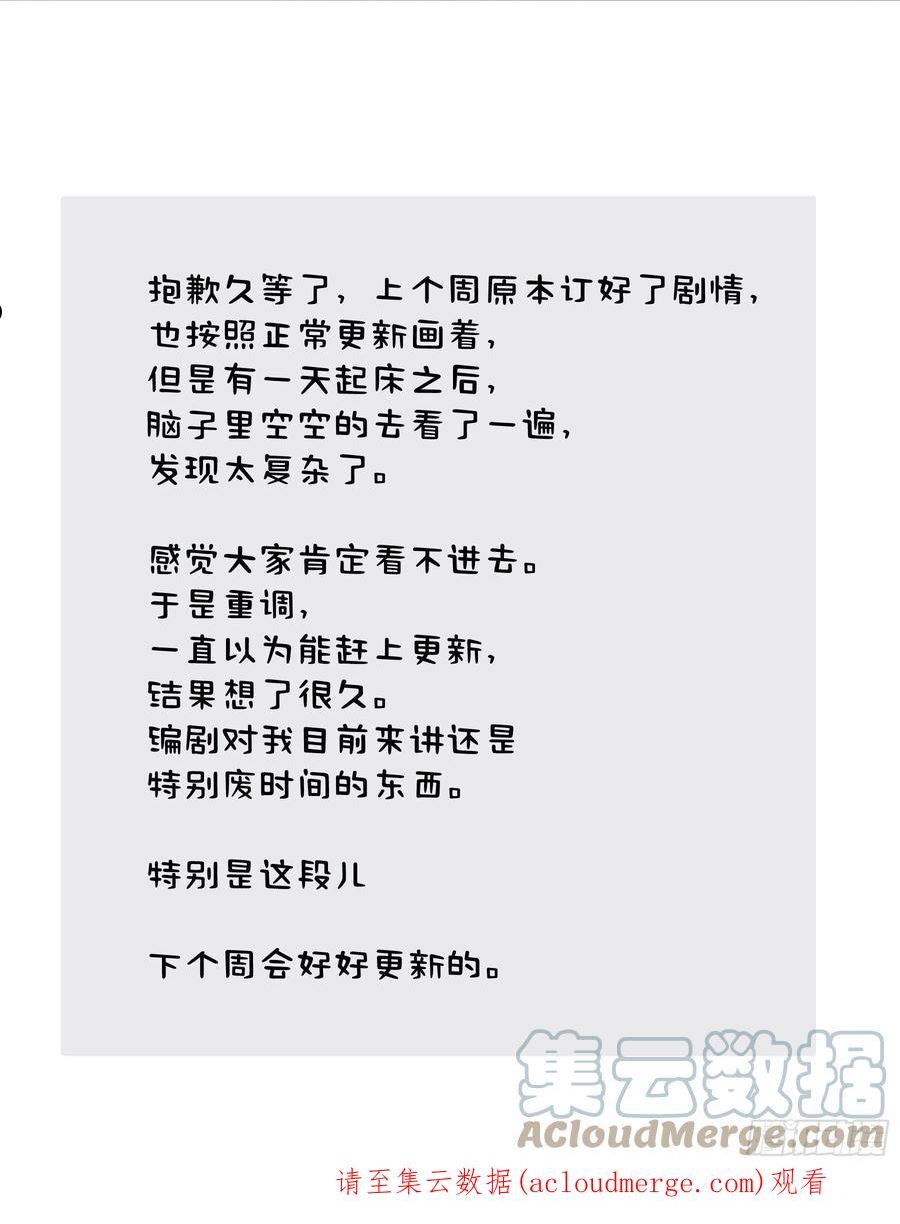 抱歉久等了，上个周原本订好了剧情，
也按照正常更新画着，
但是有一天起床之后，
脑子里空空的去看了一遍，
发现太复杂了。

感觉大家肯定看不进去。
于是重调，
一直以为能赶上更新，
结果想了很久。
编剧对我目前来讲还是
特别废时间的东西。

特别是这段儿

下个周会好好更新的。

请至集云数据(acloudmerge.com)观看

集云数据
ACloudMerge.com